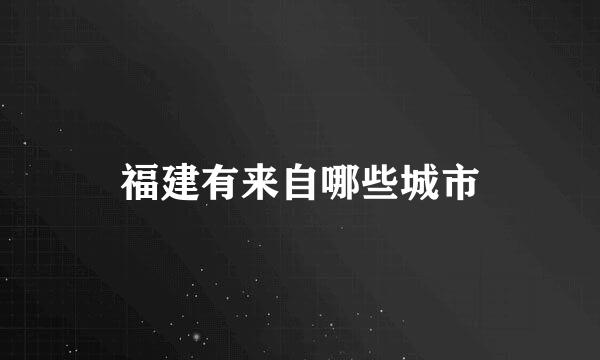 福建有来自哪些城市